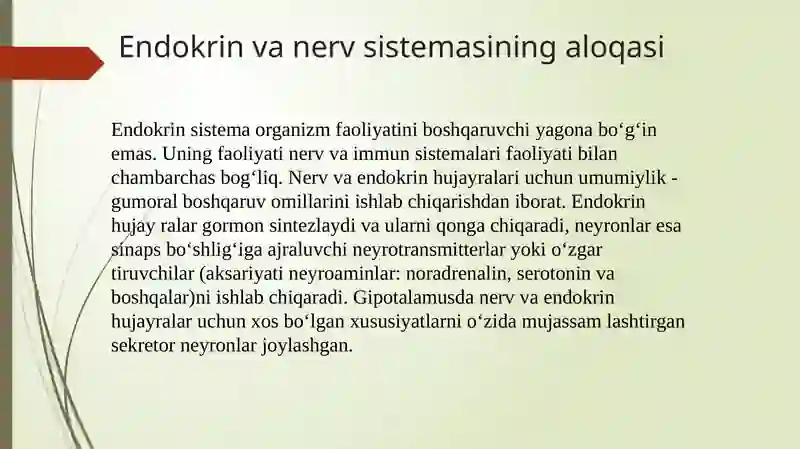 Endokrin va nerv sistemasining aloqasi

Endokrin sistema organizm faoliyatini boshqaruvchi yagona bo‘g‘in emas. Uning faoliyati nerv va immun sistemalari faoliyati bilan chambarchas bog‘liq. Nerv va endokrin hujayralari uchun umumiylik - gumoral boshqaruv omillarini ishlab chiqarishdan iborat. Endokrin hujay ralar gormon sintezlaydi va ularni qonga chiqaradi, neyronlar esa sinaps bo‘shlig‘iga ajraluvchi neyrotransmitterlar yoki o‘zgar tiruvchilar (aksariyati neyroaminlar: noradrenalin, serotonin va boshqalar)ni ishlab chiqaradi. Gipotalamusda nerv va endokrin hujayralar uchun xos bo‘lgan xususiyatlarni o‘zida mujassam lashtirgan sekretor neyronlar joylashgan.